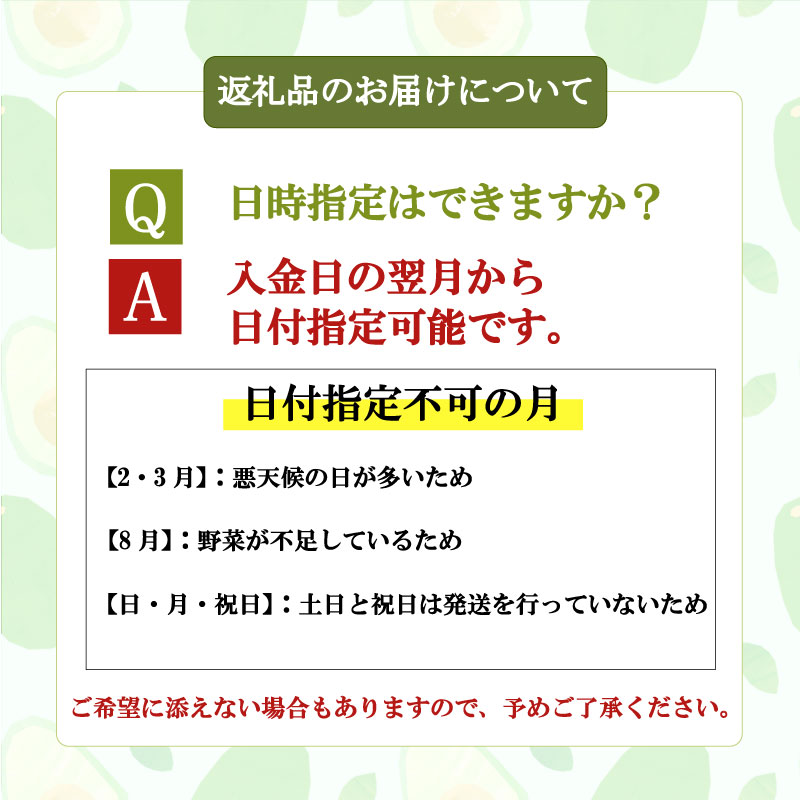 返礼品のお届けについて

Q 日時指定はできますか？

A 入金日の翌月から日付指定可能です。

日付指定不可の月

【2・3月】：悪天候の日が多いため

【8月】：野菜が不足しているため

【日・月・祝日】：土日と祝日は発送を行っていないため

ご希望に添えない場合もありますので、予めご了承ください。